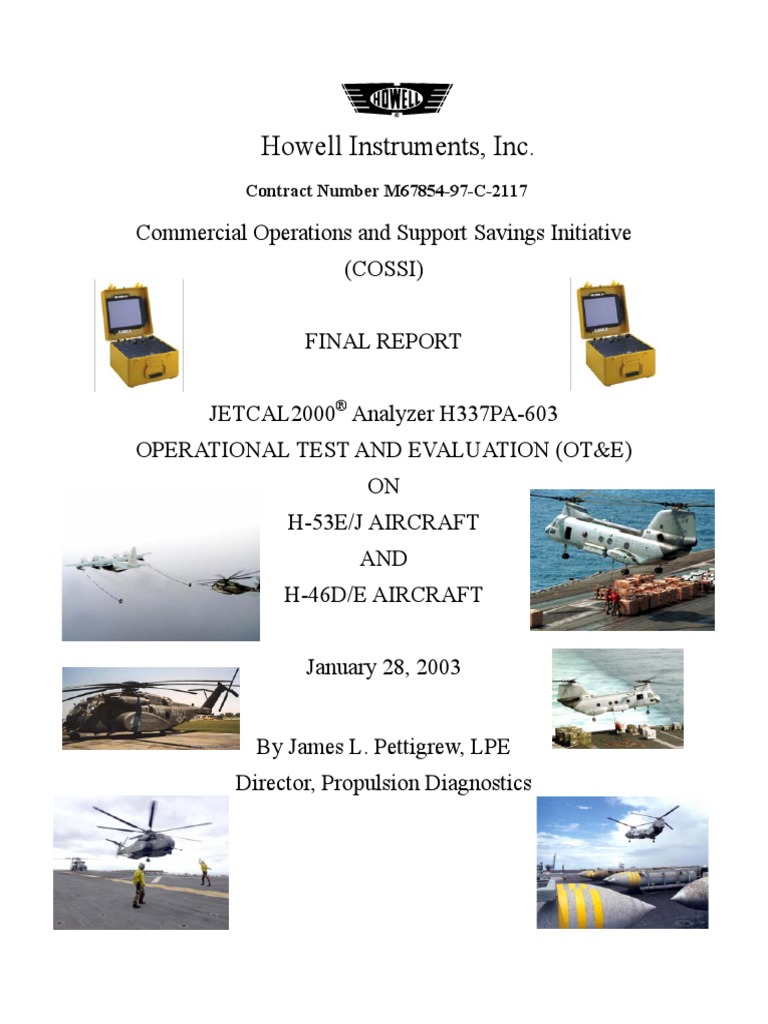 HOWELL

Howell Instruments, Inc.

Contract Number M67854-97-C-2117

Commercial Operations and Support Savings Initiative (COSSI)

FINAL REPORT

JETCAL2000® Analyzer H337PA-603
OPERATIONAL TEST AND EVALUATION (OT&E)
ON
H-53E/J AIRCRAFT
AND
H-46D/E AIRCRAFT

January 28, 2003

By James L. Pettigrew, LPE
Director, Propulsion Diagnostics